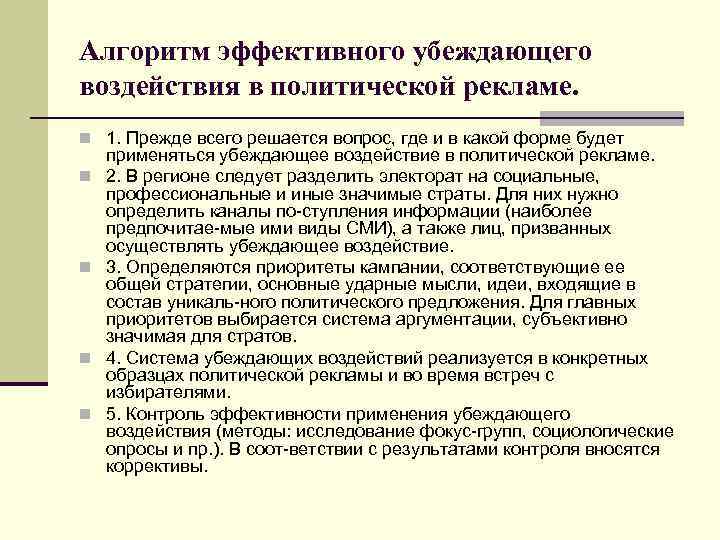 Алгоритм эффективного убеждающего воздействия в политической рекламе.

1. Прежде всего решается вопрос, где и в какой форме будет применяться убеждающее воздействие в политической рекламе.

2. В регионе следует разделить электорат на социальные, профессиональные и иные значимые страты. Для них нужно определить каналы по-ступления информации (наиболее предпочитае-мые ими виды СМИ), а также лиц, призванных осуществлять убеждающее воздействие.

3. Определяются приоритеты кампании, соответствующие ее общей стратегии, основные ударные мысли, идеи, входящие в состав уникаль-ного политического предложения. Для главных приоритетов выбирается система аргументации, субъективно значимая для стратов.

4. Система убеждающих воздействий реализуется в конкретных образцах политической рекламы и во время встреч с избирателями.

5. Контроль эффективности применения убеждающего воздействия (методы: исследование фокус-групп, социологические опросы и пр.). В соот-ветствии с результатами контроля вносятся коррективы.